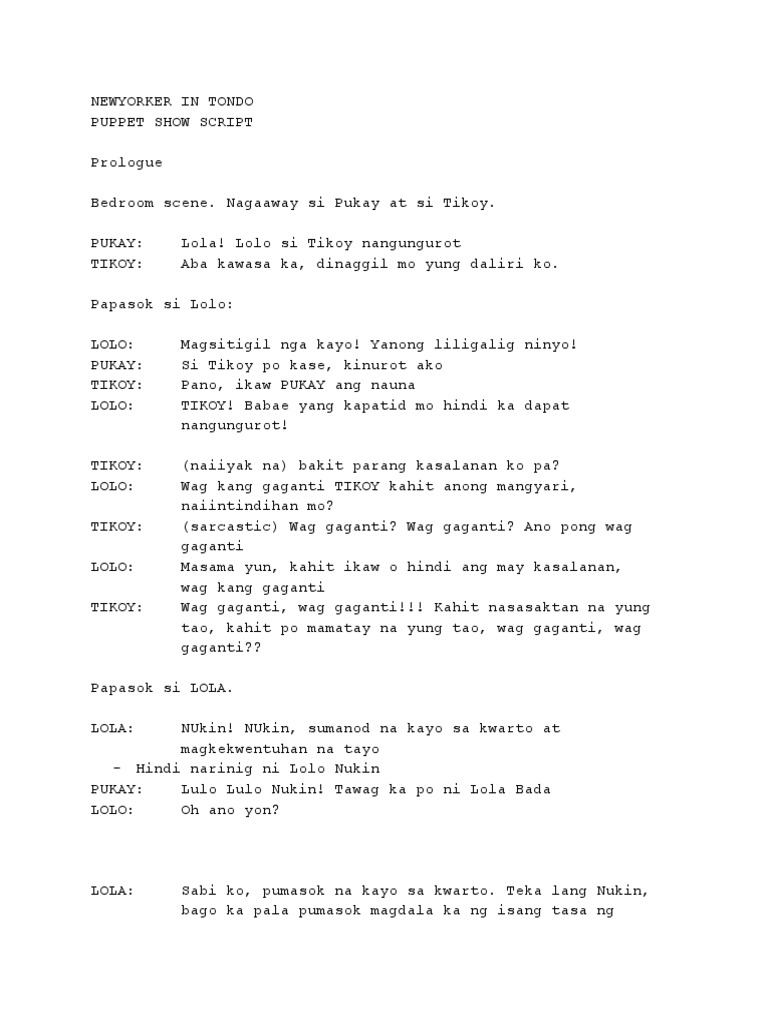 NEWYORKER IN TONDO
PUPPET SHOW SCRIPT

Prologue

Bedroom scene. Nagaaway si Pukay at si Tikoy.

PUKAY: Lola! Lolo si Tikoy nangungurot
TIKOY: Aba kawasa ka, dinaggil mo yung daliri ko.

Papasok si Lolo:

LOLO: Magsitigil nga kayo! Yanong liligalig ninyo!
PUKAY: Si Tikoy po kase, kinurot ako
TIKOY: Pano, ikaw PUKAY ang nauna
LOLO: TIKOY! Babae yang kapatid mo hindi ka dapat nangungurot!

TIKOY: (naiiyak na) bakit parang kasalanan ko pa?
LOLO: Wag kang gaganti TIKOY kahit anong mangyari, naiintindihan mo?
TIKOY: (sarcastic) Wag gaganti? Wag gaganti? Ano pong wag gaganti
LOLO: Masama yun, kahit ikaw o hindi ang may kasalanan, wag kang gaganti
TIKOY: Wag gaganti, wag gaganti!!! Kahit nasasaktan na yung tao, kahit po mamatay na yung tao, wag gaganti, wag gaganti??

Papasok si LOLA.

LOLA: NUkin! NUkin, sumanod na kayo sa kwarto at magkekwentuhan na tayo
- Hindi narinig ni Lolo Nukin
PUKAY: Lulo Lulo Nukin! Tawag ka po ni Lola Bada
LOLO: Oh ano yon?

LOLA: Sabi ko, pumasok na kayo sa kwarto. Teka lang Nukin, bago ka pala pumasok magdala ka ng isang tasa ng